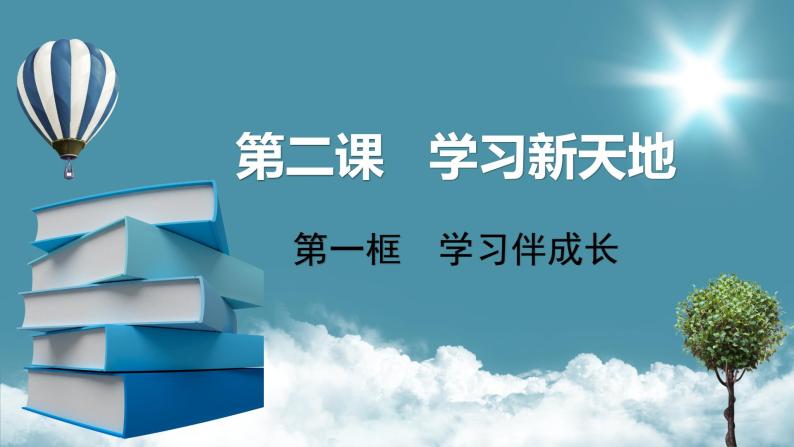 第二课　学习新天地

第一框　学习伴成长